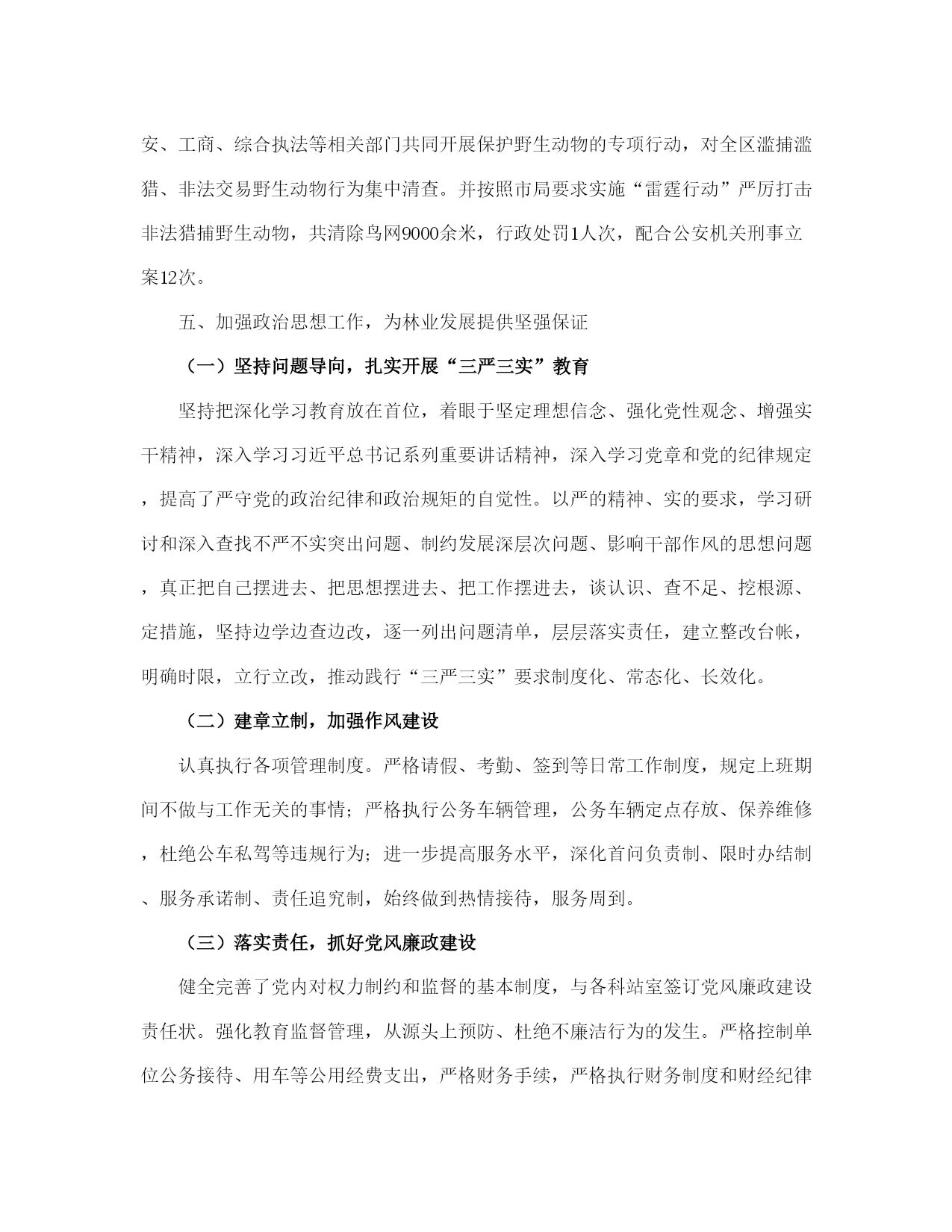 安、工商、综合执法等相关部门共同开展保护野生动物的专项行动，对全区滥捕滥猎、非法交易野生动物行为集中清查。并按照市局要求实施“雷霆行动”严厉打击非法猎捕野生动物，共清除鸟网9000余米，行政处罚1人次，配合公安机关刑事立案12次。

五、加强政治思想工作，为林业发展提供坚强保证

（一）坚持问题导向，扎实开展“三严三实”教育

坚持把深化学习教育放在首位，着眼于坚定理想信念、强化党性观念、增强实干精神，深入学习习近平总书记系列重要讲话精神，深入学习党章和党的纪律规定，提高了严守党的政治纪律和政治规矩的自觉性。以严的精神、实的要求，学习研讨和深入查找不严不实突出问题、制约发展深层次问题、影响干部作风的思想问题，真正把自己摆进去、把思想摆进去、把工作摆进去，谈认识、查不足、挖根源、定措施，坚持边学边查边改，逐一列出问题清单，层层落实责任，建立整改台帐，明确时限，立行立改，推动践行“三严三实”要求制度化、常态化、长效化。

（二）建章立制，加强作风建设

认真执行各项管理制度。严格请假、考勤、签到等日常工作制度，规定上班期间不做与工作无关的事情；严格执行公务车辆管理，公务车辆定点存放、保养维修，杜绝公车私驾等违规行为；进一步提高服务水平，深化首问负责制、限时办结制、服务承诺制、责任追究制，始终做到热情接待，服务周到。

（三）落实责任，抓好党风廉政建设

健全完善了党内对权力制约和监督的基本制度，与各科站室签订党风廉政建设责任状。强化教育监督管理，从源头上预防、杜绝不廉洁行为的发生。严格控制单位公务接待、用车等公用经费支出，严格财务手续，严格执行财务制度和财经纪律